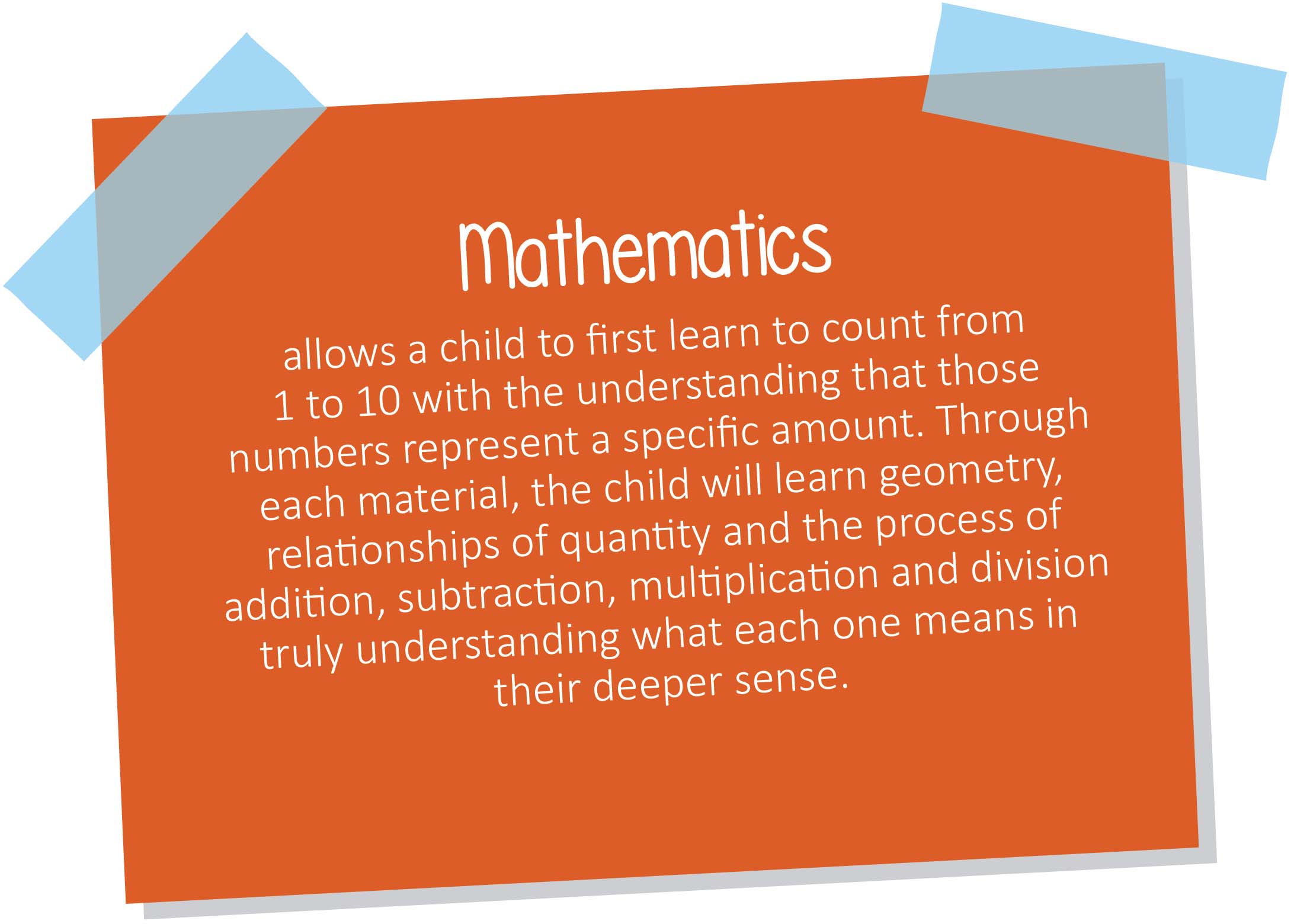 Mathematics

allows a child to first learn to count from 1 to 10 with the understanding that those numbers represent a specific amount. Through each material, the child will learn geometry, relationships of quantity and the process of addition, subtraction, multiplication and division truly understanding what each one means in their deeper sense.